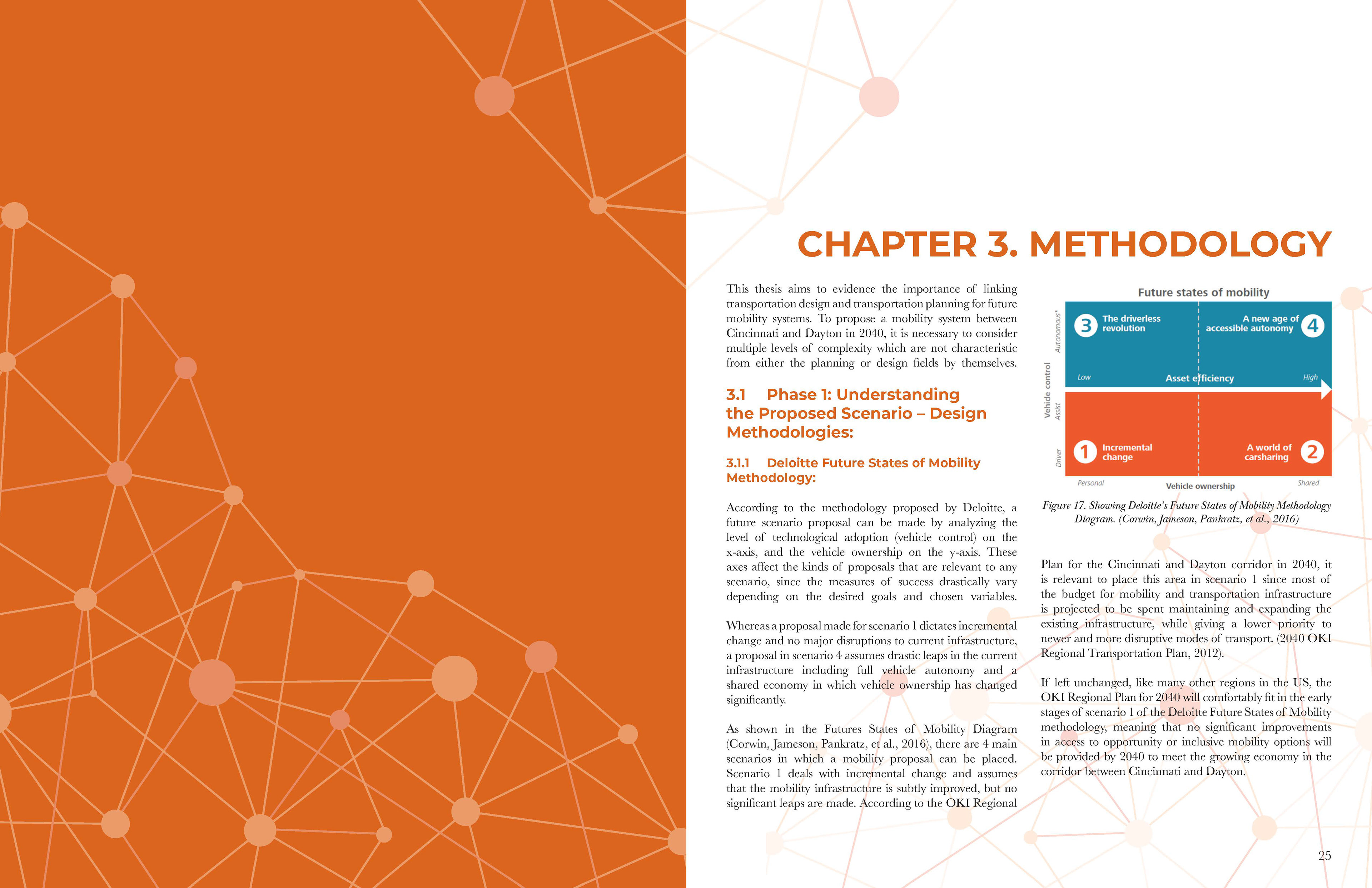 CHAPTER 3. METHODOLOGY

This thesis aims to evidence the importance of linking transportation design and transportation planning for future mobility systems. To propose a mobility system between Cincinnati and Dayton in 2040, it is necessary to consider multiple levels of complexity which are not characteristic from either the planning or design fields by themselves.

3.1 Phase 1: Understanding the Proposed Scenario – Design Methodologies:

3.1.1 Deloitte Future States of Mobility Methodology:

According to the methodology proposed by Deloitte, a future scenario proposal can be made by analyzing the level of technological adoption (vehicle control) on the x-axis, and the vehicle ownership on the y-axis. These axes affect the kinds of proposals that are relevant to any scenario, since the measures of success drastically vary depending on the desired goals and chosen variables.

Whereas a proposal made for scenario 1 dictates incremental change and no major disruptions to current infrastructure, a proposal in scenario 4 assumes drastic leaps in the current infrastructure including full vehicle autonomy and a shared economy in which vehicle ownership has changed significantly.

As shown in the Futures States of Mobility Diagram (Corwin, Jameson, Pankratz, et al., 2016), there are 4 main scenarios in which a mobility proposal can be placed. Scenario 1 deals with incremental change and assumes that the mobility infrastructure is subtly improved, but no significant leaps are made. According to the OKI Regional

Future states of mobility
Vehicle control
Autonomous*
Assist
Driver
3 The driverless revolution
A new age of accessible autonomy 4
Low
Asset efficiency
High
1 Incremental change
A world of carsharing 2
Personal
Vehicle ownership
Shared

Figure 17. Showing Deloitte's Future States of Mobility Methodology Diagram. (Corwin, Jameson, Pankratz, et al., 2016)

Plan for the Cincinnati and Dayton corridor in 2040, it is relevant to place this area in scenario 1 since most of the budget for mobility and transportation infrastructure is projected to be spent maintaining and expanding the existing infrastructure, while giving a lower priority to newer and more disruptive modes of transport. (2040 OKI Regional Transportation Plan, 2012).

If left unchanged, like many other regions in the US, the OKI Regional Plan for 2040 will comfortably fit in the early stages of scenario 1 of the Deloitte Future States of Mobility methodology, meaning that no significant improvements in access to opportunity or inclusive mobility options will be provided by 2040 to meet the growing economy in the corridor between Cincinnati and Dayton.

25